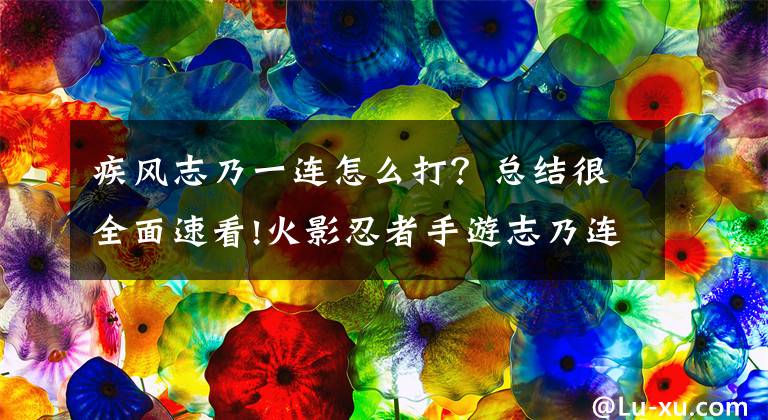 疾风志乃一连怎么打？总结很全面速看!火影忍者手遊志乃连

@Lu-xu.com